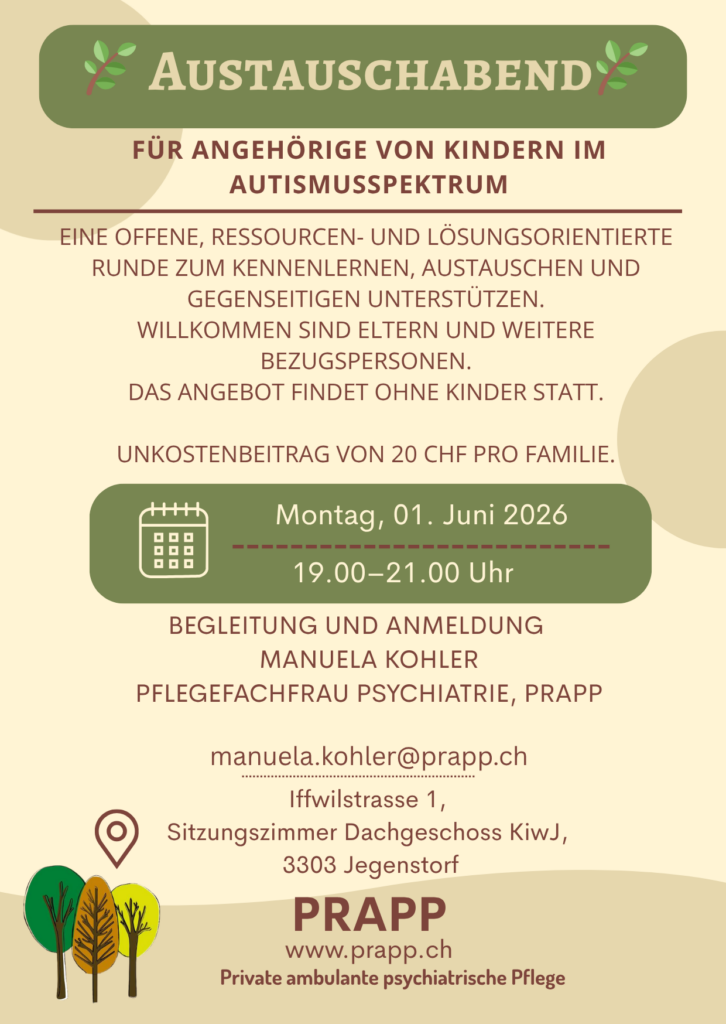 AUSTAUSCHABEND

FÜR ANGEHÖRIGE VON KINDERN IM AUTISMUSSPEKTRUM

EINE OFFENE, RESSOURCEN- UND LÖSUNGSORIENTIERTE RUNDE ZUM KENNENLERNEN, AUSTAUSCHEN UND GEGENSEITIGEN UNTERSTÜTZEN.
WILLKOMMEN SIND ELTERN UND WEITERE BEZUGSPERSONEN.
DAS ANGEBOT FINDET OHNE KINDER STATT.

UNKOSTENBEITRAG VON 20 CHF PRO FAMILIE.

Montag, 01. Juni 2026

19.00–21.00 Uhr

BEGLEITUNG UND ANMELDUNG
MANUELA KOHLER
PFLEGEFACHFRAU PSYCHIATRIE, PRAPP

manuela.kohler@prapp.ch

Iffwilstrasse 1,
Sitzungszimmer Dachgeschoss KiwJ,
3303 Jegenstorf

PRAPP
www.prapp.ch
Private ambulante psychiatrische Pflege